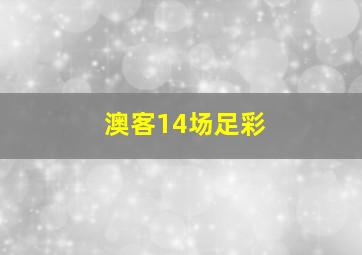 澳客14场足彩